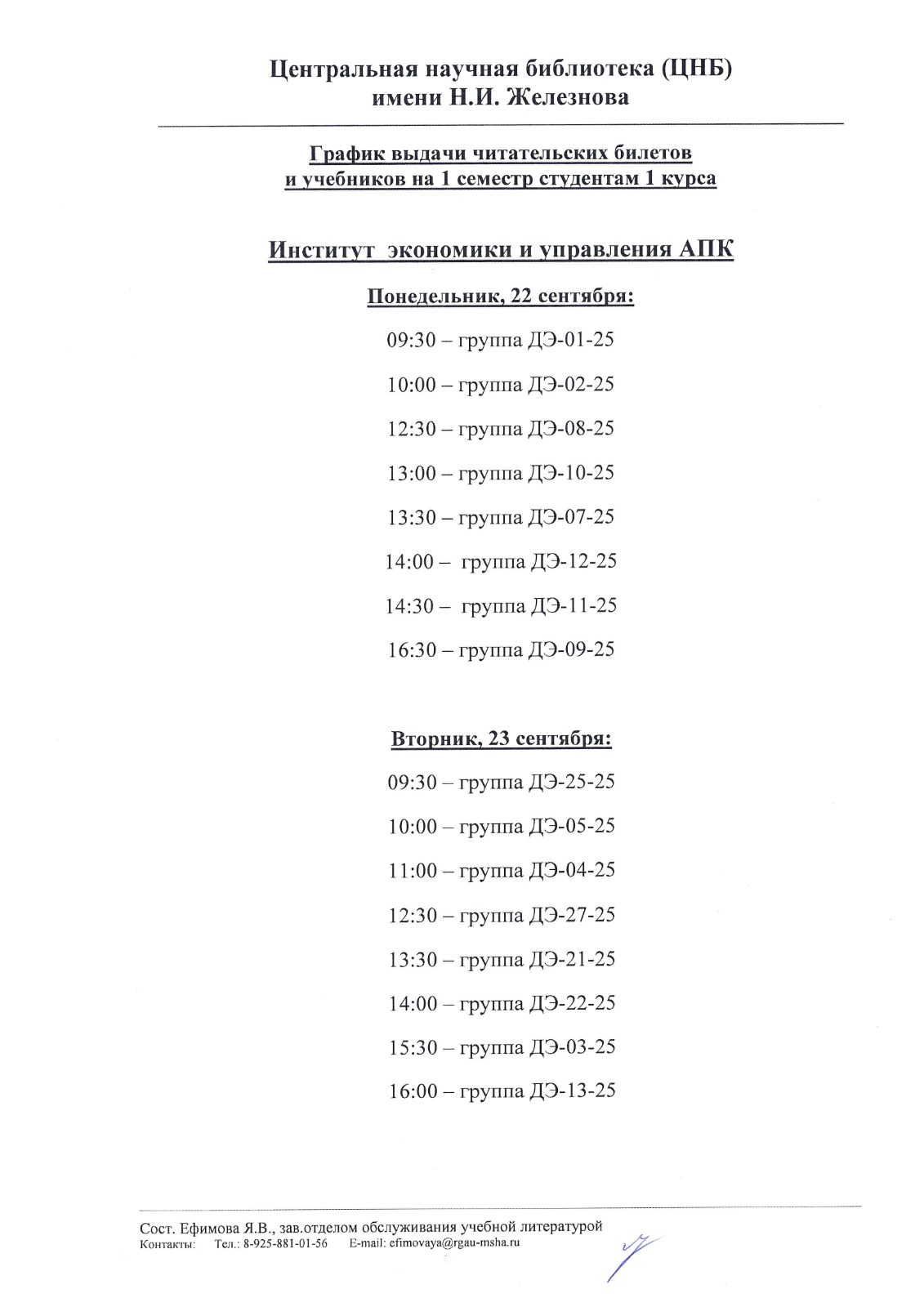 Центральная научная библиотека (ЦНБ)
имени Н.И. Железнова

График выдачи читательских билетов
и учебников на 1 семестр студентам 1 курса

Институт экономики и управления АПК

Понедельник, 22 сентября:

09:30 – группа ДЭ-01-25

10:00 – группа ДЭ-02-25

12:30 – группа ДЭ-08-25

13:00 – группа ДЭ-10-25

13:30 – группа ДЭ-07-25

14:00 – группа ДЭ-12-25

14:30 – группа ДЭ-11-25

16:30 – группа ДЭ-09-25

Вторник, 23 сентября:

09:30 – группа ДЭ-25-25

10:00 – группа ДЭ-05-25

11:00 – группа ДЭ-04-25

12:30 – группа ДЭ-27-25

13:30 – группа ДЭ-21-25

14:00 – группа ДЭ-22-25

15:30 – группа ДЭ-03-25

16:00 – группа ДЭ-13-25

Сост. Ефимова Я.В., зав.отделом обслуживания учебной литературой
Контакты: Тел.: 8-925-881-01-56 E-mail: efimovaya@rgau-msha.ru